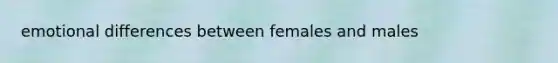 emotional differences between females and males